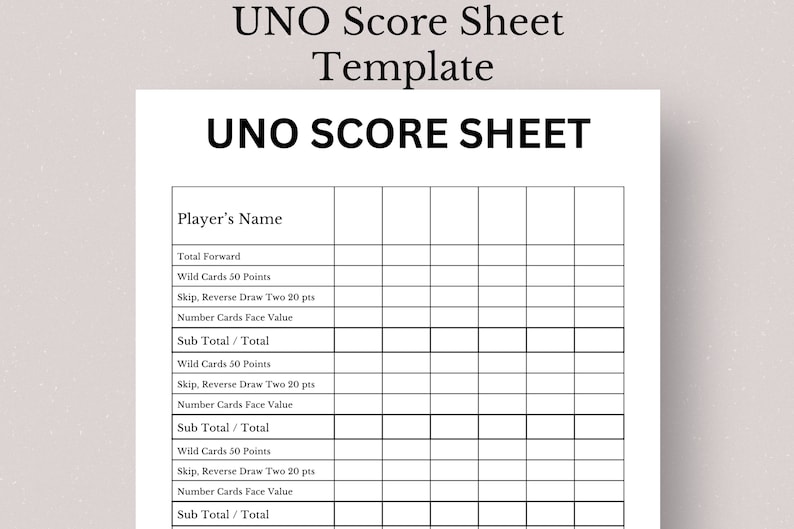 UNO Score Sheet Template

UNO SCORE SHEET

| Player's Name | | | | | | |
|---|---|---|---|---|---|---|
| Total Forward | | | | | | |
| Wild Cards 50 Points | | | | | | |
| Skip, Reverse Draw Two 20 pts | | | | | | |
| Number Cards Face Value | | | | | | |
| Sub Total / Total | | | | | | |
| Wild Cards 50 Points | | | | | | |
| Skip, Reverse Draw Two 20 pts | | | | | | |
| Number Cards Face Value | | | | | | |
| Sub Total / Total | | | | | | |
| Wild Cards 50 Points | | | | | | |
| Skip, Reverse Draw Two 20 pts | | | | | | |
| Number Cards Face Value | | | | | | |
| Sub Total / Total | | | | | | |